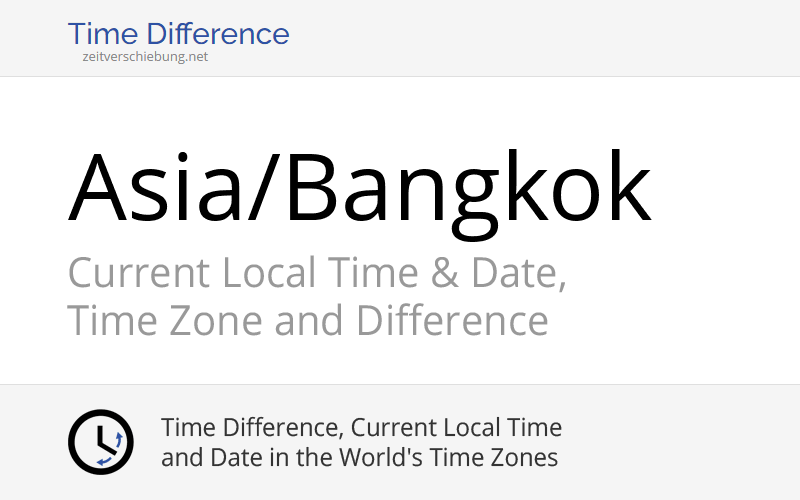 Time Difference
zeitverschiebung.net

Asia/Bangkok

Current Local Time & Date, Time Zone and Difference

Time Difference, Current Local Time and Date in the World's Time Zones